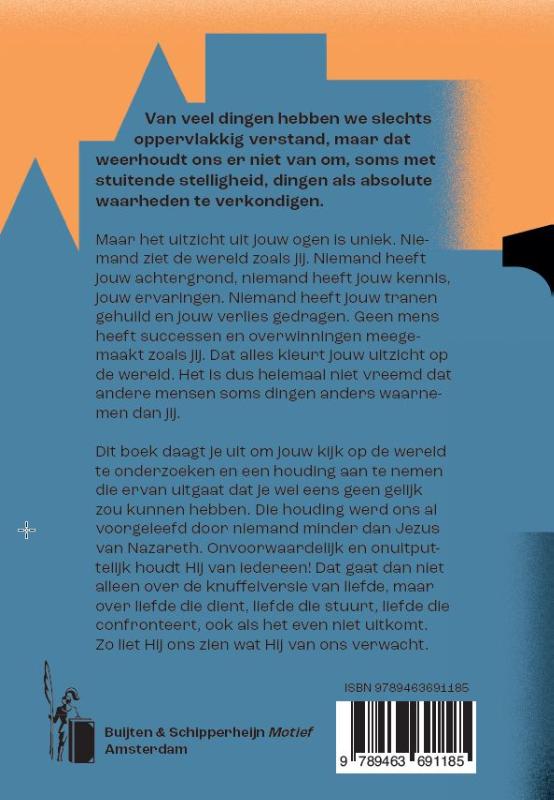 Van veel dingen hebben we slechts oppervlakkig verstand, maar dat weerhoudt ons er niet van om, soms met stuitende stelligheid, dingen als absolute waarheden te verkondigen.

Maar het uitzicht uit jouw ogen is uniek. Niemand ziet de wereld zoals jij. Niemand heeft jouw achtergrond, niemand heeft jouw kennis, jouw ervaringen. Niemand heeft jouw tranen gehuild en jouw verlies gedragen. Geen mens heeft successen en overwinningen meegemaakt zoals jij. Dat alles kleurt jouw uitzicht op de wereld. Het is dus helemaal niet vreemd dat andere mensen soms dingen anders waarnemen dan jij.

Dit boek daagt je uit om jouw kijk op de wereld te onderzoeken en een houding aan te nemen die ervan uitgaat dat je wel eens geen gelijk zou kunnen hebben. Die houding werd ons al voorgeleefd door niemand minder dan Jezus van Nazareth. Onvoorwaardelijk en onuitputtelijk houdt Hij van iedereen! Dat gaat dan niet alleen over de knuffelversie van liefde, maar over liefde die dient, liefde die stuurt, liefde die confronteert, ook als het even niet uitkomt. Zo liet Hij ons zien wat Hij van ons verwacht.

Buijten & Schipperheijn Motief
Amsterdam

ISBN 9789463691185
9 789463 691185